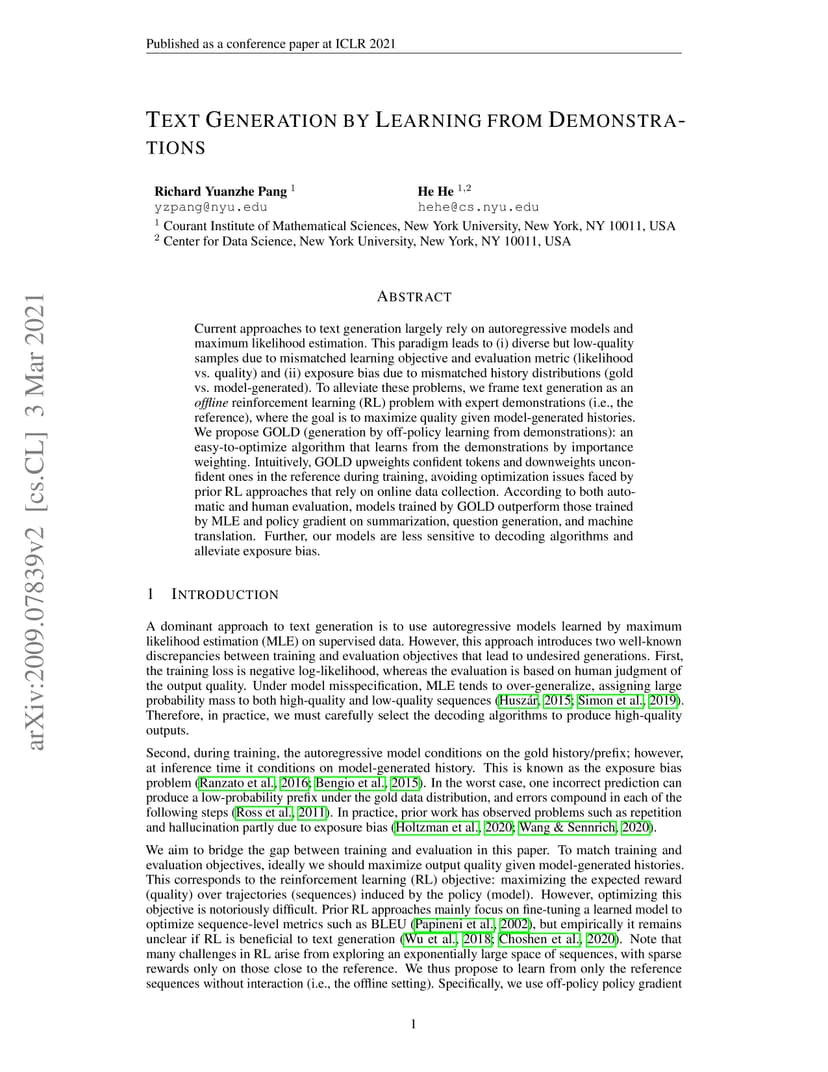 Published as a conference paper at ICLR 2021

TEXT GENERATION BY LEARNING FROM DEMONSTRATIONS

Richard Yuanzhe Pang $^1$
yzpang@nyu.edu

He He $^{1,2}$
hehe@cs.nyu.edu

$^1$ Courant Institute of Mathematical Sciences, New York University, New York, NY 10011, USA
$^2$ Center for Data Science, New York University, New York, NY 10011, USA

arXiv:2009.07839v2 [cs.CL] 3 Mar 2021

ABSTRACT

Current approaches to text generation largely rely on autoregressive models and maximum likelihood estimation. This paradigm leads to (i) diverse but low-quality samples due to mismatched learning objective and evaluation metric (likelihood vs. quality) and (ii) exposure bias due to mismatched history distributions (gold vs. model-generated). To alleviate these problems, we frame text generation as an offline reinforcement learning (RL) problem with expert demonstrations (i.e., the reference), where the goal is to maximize quality given model-generated histories. We propose GOLD (generation by off-policy learning from demonstrations): an easy-to-optimize algorithm that learns from the demonstrations by importance weighting. Intuitively, GOLD upweights confident tokens and downweights unconfident ones in the reference during training, avoiding optimization issues faced by prior RL approaches that rely on online data collection. According to both automatic and human evaluation, models trained by GOLD outperform those trained by MLE and policy gradient on summarization, question generation, and machine translation. Further, our models are less sensitive to decoding algorithms and alleviate exposure bias.

1 INTRODUCTION

A dominant approach to text generation is to use autoregressive models learned by maximum likelihood estimation (MLE) on supervised data. However, this approach introduces two well-known discrepancies between training and evaluation objectives that lead to undesired generations. First, the training loss is negative log-likelihood, whereas the evaluation is based on human judgment of the output quality. Under model misspecification, MLE tends to over-generalize, assigning large probability mass to both high-quality and low-quality sequences (Huszár, 2015; Simon et al., 2019). Therefore, in practice, we must carefully select the decoding algorithms to produce high-quality outputs.

Second, during training, the autoregressive model conditions on the gold history/prefix; however, at inference time it conditions on model-generated history. This is known as the exposure bias problem (Ranzato et al., 2016; Bengio et al., 2015). In the worst case, one incorrect prediction can produce a low-probability prefix under the gold data distribution, and errors compound in each of the following steps (Ross et al., 2011). In practice, prior work has observed problems such as repetition and hallucination partly due to exposure bias (Holtzman et al., 2020; Wang & Sennrich, 2020).

We aim to bridge the gap between training and evaluation in this paper. To match training and evaluation objectives, ideally we should maximize output quality given model-generated histories. This corresponds to the reinforcement learning (RL) objective: maximizing the expected reward (quality) over trajectories (sequences) induced by the policy (model). However, optimizing this objective is notoriously difficult. Prior RL approaches mainly focus on fine-tuning a learned model to optimize sequence-level metrics such as BLEU (Papineni et al., 2002), but empirically it remains unclear if RL is beneficial to text generation (Wu et al., 2018; Choshen et al., 2020). Note that many challenges in RL arise from exploring an exponentially large space of sequences, with sparse rewards only on those close to the reference. We thus propose to learn from only the reference sequences without interaction (i.e., the offline setting). Specifically, we use off-policy policy gradient

1